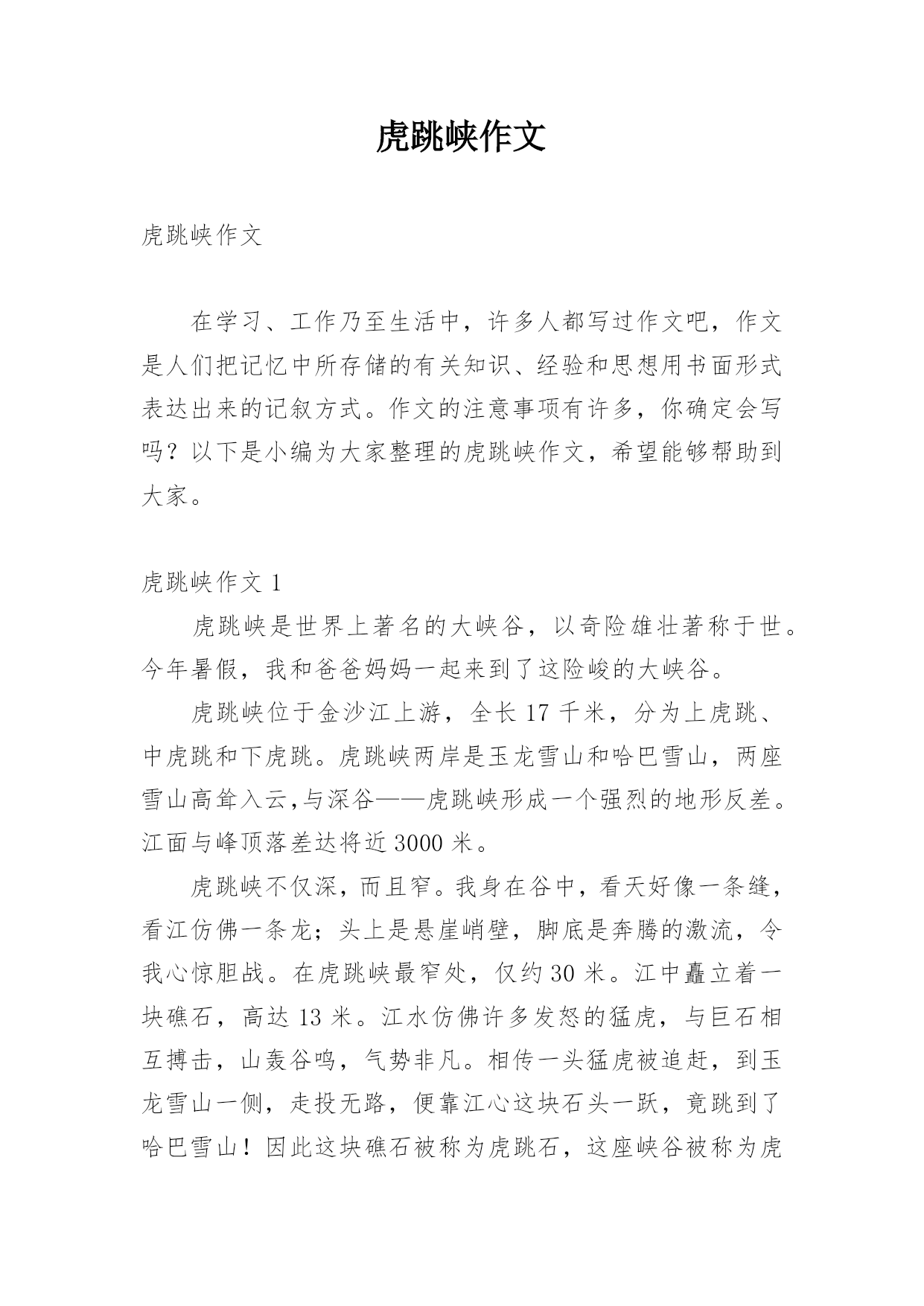 虎跳峡作文

虎跳峡作文

在学习、工作乃至生活中，许多人都写过作文吧，作文是人们把记忆中所存储的有关知识、经验和思想用书面形式表达出来的记叙方式。作文的注意事项有许多，你确定会写吗？以下是小编为大家整理的虎跳峡作文，希望能够帮助到大家。

虎跳峡作文 1

虎跳峡是世界上著名的大峡谷，以奇险雄壮著称于世。今年暑假，我和爸爸妈妈一起来到了这险峻的大峡谷。

虎跳峡位于金沙江上游，全长 17 千米，分为上虎跳、中虎跳和下虎跳。虎跳峡两岸是玉龙雪山和哈巴雪山，两座雪山高耸入云,与深谷——虎跳峡形成一个强烈的地形反差。江面与峰顶落差达将近 3000 米。

虎跳峡不仅深，而且窄。我身在谷中，看天好像一条缝，看江仿佛一条龙；头上是悬崖峭壁，脚底是奔腾的激流，令我心惊胆战。在虎跳峡最窄处，仅约 30 米。江中矗立着一块礁石，高达 13 米。江水仿佛许多发怒的猛虎，与巨石相互搏击，山轰谷鸣，气势非凡。相传一头猛虎被追赶，到玉龙雪山一侧，走投无路，便靠江心这块石头一跃，竟跳到了哈巴雪山！因此这块礁石被称为虎跳石，这座峡谷被称为虎